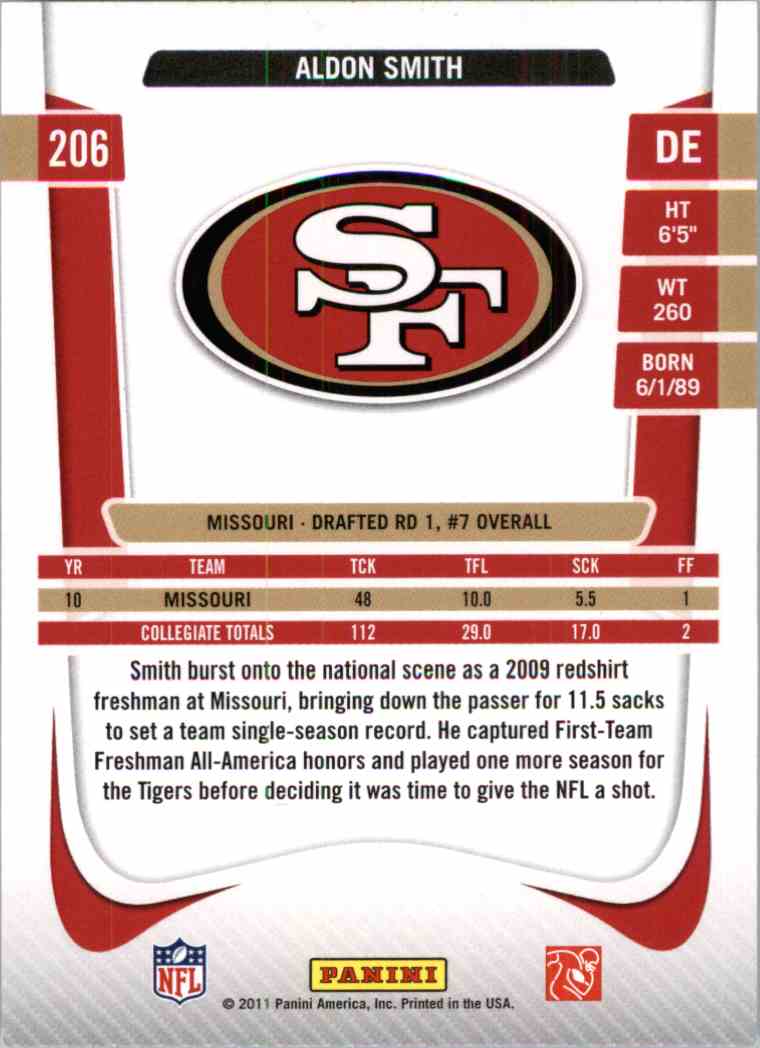 ALDON SMITH

206

DE

HT
6'5"

WT
260

BORN
6/1/89

SF

MISSOURI · DRAFTED RD 1, #7 OVERALL

| YR | TEAM | TCK | TFL | SCK | FF |
|---|---|---|---|---|---|
| 10 | MISSOURI | 48 | 10.0 | 5.5 | 1 |
| | COLLEGIATE TOTALS | 112 | 29.0 | 17.0 | 2 |

Smith burst onto the national scene as a 2009 redshirt freshman at Missouri, bringing down the passer for 11.5 sacks to set a team single-season record. He captured First-Team Freshman All-America honors and played one more season for the Tigers before deciding it was time to give the NFL a shot.

NFL

PANINI

© 2011 Panini America, Inc. Printed in the USA.